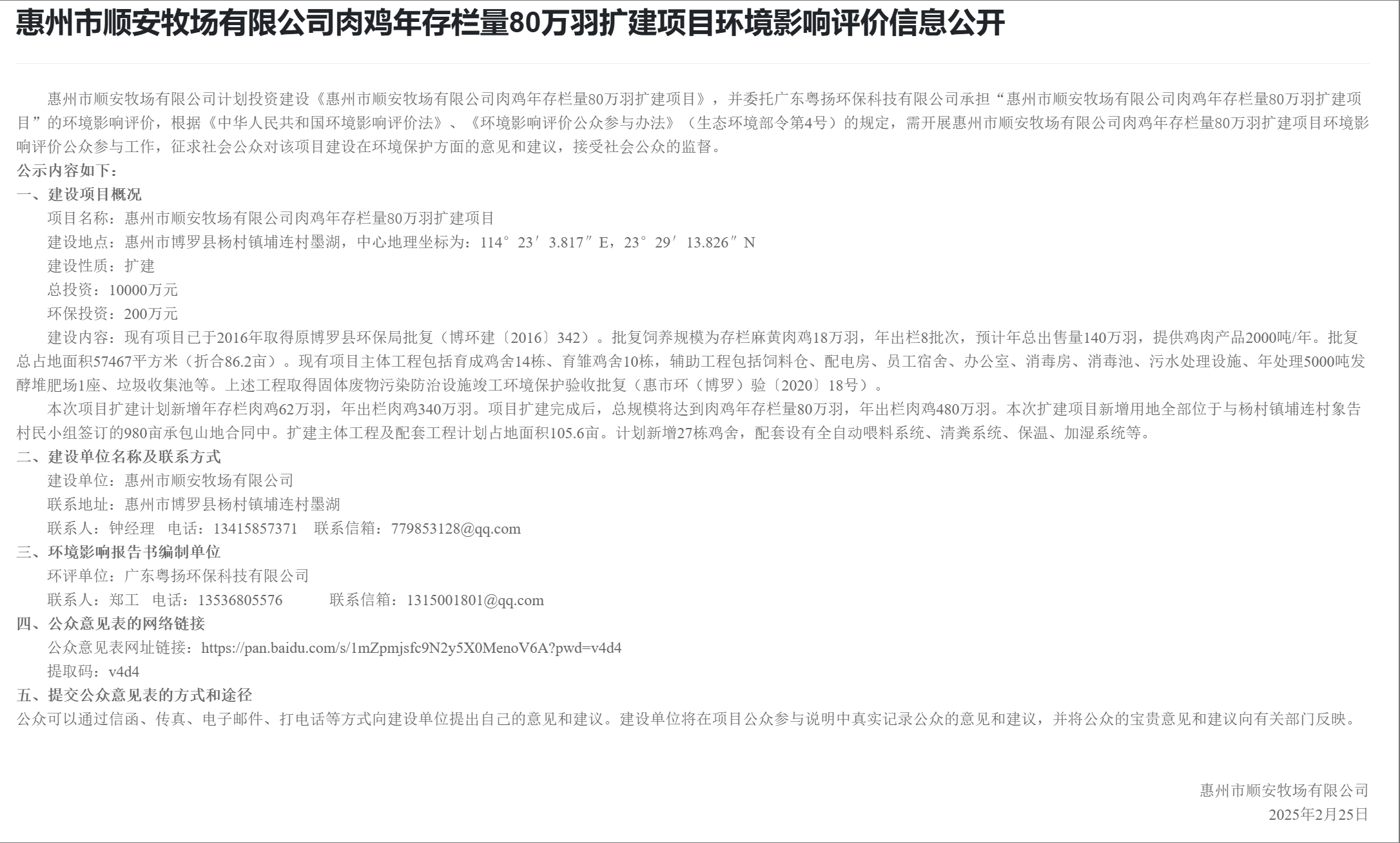 惠州市顺安牧场有限公司肉鸡年存栏量80万羽扩建项目环境影响评价信息公开

惠州市顺安牧场有限公司计划投资建设《惠州市顺安牧场有限公司肉鸡年存栏量80万羽扩建项目》，并委托广东粤扬环保科技有限公司承担“惠州市顺安牧场有限公司肉鸡年存栏量80万羽扩建项目”的环境影响评价，根据《中华人民共和国环境影响评价法》、《环境影响评价公众参与办法》（生态环境部令第4号）的规定，需开展惠州市顺安牧场有限公司肉鸡年存栏量80万羽扩建项目环境影响评价公众参与工作，征求社会公众对该项目建设在环境保护方面的意见和建议，接受社会公众的监督。

公示内容如下：

一、建设项目概况

项目名称：惠州市顺安牧场有限公司肉鸡年存栏量80万羽扩建项目

建设地点：惠州市博罗县杨村镇埔连村墨湖，中心地理坐标为：114°23′3.817″E，23°29′13.826″N

建设性质：扩建

总投资：10000万元

环保投资：200万元

建设内容：现有项目已于2016年取得原博罗县环保局批复（博环建〔2016〕342）。批复饲养规模为存栏麻黄肉鸡18万羽，年出栏8批次，预计年总出售量140万羽，提供鸡肉产品2000吨/年。批复总占地面积57467平方米（折合86.2亩）。现有项目主体工程包括育成鸡舍14栋、育雏鸡舍10栋，辅助工程包括饲料仓、配电房、员工宿舍、办公室、消毒房、消毒池、污水处理设施、年处理5000吨发酵堆肥场1座、垃圾收集池等。上述工程取得固体废物污染防治设施竣工环境保护验收批复（惠市环（博罗）验〔2020〕18号）。

本次项目扩建计划新增年存栏肉鸡62万羽，年出栏肉鸡340万羽。项目扩建完成后，总规模将达到肉鸡年存栏量80万羽，年出栏肉鸡480万羽。本次扩建项目新增用地全部位于与杨村镇埔连村象告村民小组签订的980亩承包山地合同中。扩建主体工程及配套工程计划占地面积105.6亩。计划新增27栋鸡舍，配套设有全自动喂料系统、清粪系统、保温、加湿系统等。

二、建设单位名称及联系方式

建设单位：惠州市顺安牧场有限公司

联系地址：惠州市博罗县杨村镇埔连村墨湖

联系人：钟经理　电话：13415857371　联系信箱：779853128@qq.com

三、环境影响报告书编制单位

环评单位：广东粤扬环保科技有限公司

联系人：郑工　电话：13536805576　联系信箱：1315001801@qq.com

四、公众意见表的网络链接

公众意见表网址链接：https://pan.baidu.com/s/1mZpmjsfc9N2y5X0MenoV6A?pwd=v4d4

提取码：v4d4

五、提交公众意见表的方式和途径

公众可以通过信函、传真、电子邮件、打电话等方式向建设单位提出自己的意见和建议。建设单位将在项目公众参与说明中真实记录公众的意见和建议，并将公众的宝贵意见和建议向有关部门反映。

惠州市顺安牧场有限公司

2025年2月25日